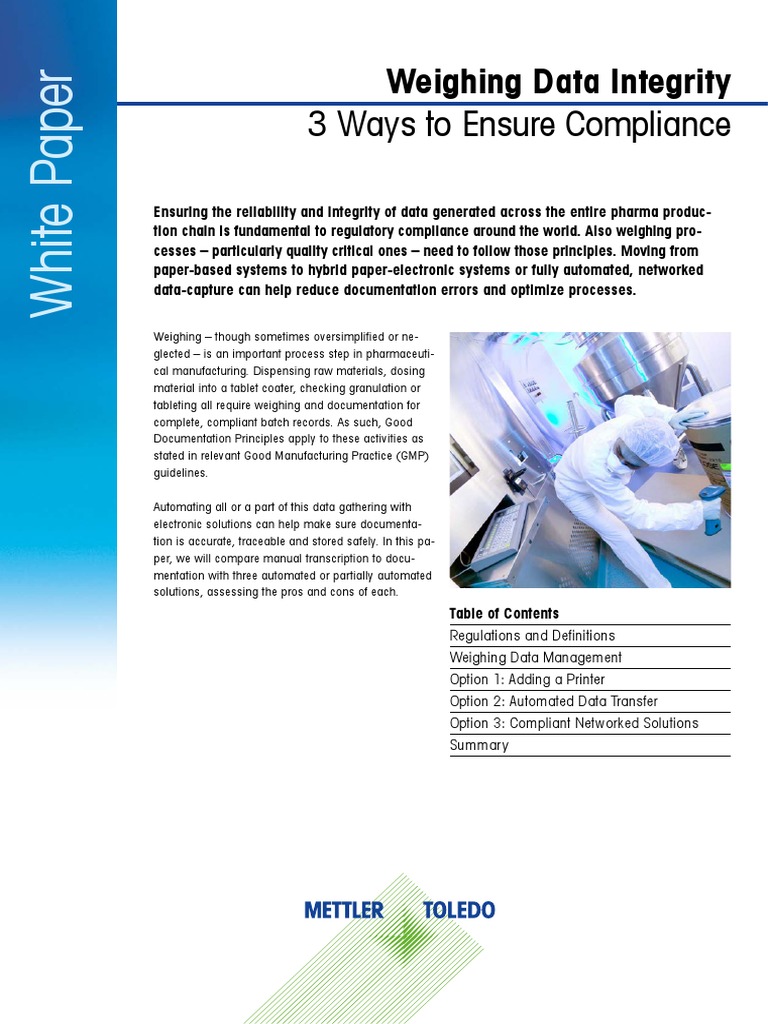 White Paper

Weighing Data Integrity
3 Ways to Ensure Compliance

Ensuring the reliability and integrity of data generated across the entire pharma production chain is fundamental to regulatory compliance around the world. Also weighing processes – particularly quality critical ones – need to follow those principles. Moving from paper-based systems to hybrid paper-electronic systems or fully automated, networked data-capture can help reduce documentation errors and optimize processes.

Weighing – though sometimes oversimplified or neglected – is an important process step in pharmaceutical manufacturing. Dispensing raw materials, dosing material into a tablet coater, checking granulation or tableting all require weighing and documentation for complete, compliant batch records. As such, Good Documentation Principles apply to these activities as stated in relevant Good Manufacturing Practice (GMP) guidelines.

Automating all or a part of this data gathering with electronic solutions can help make sure documentation is accurate, traceable and stored safely. In this paper, we will compare manual transcription to documentation with three automated or partially automated solutions, assessing the pros and cons of each.

Table of Contents
Regulations and Definitions
Weighing Data Management
Option 1: Adding a Printer
Option 2: Automated Data Transfer
Option 3: Compliant Networked Solutions
Summary

METTLER TOLEDO